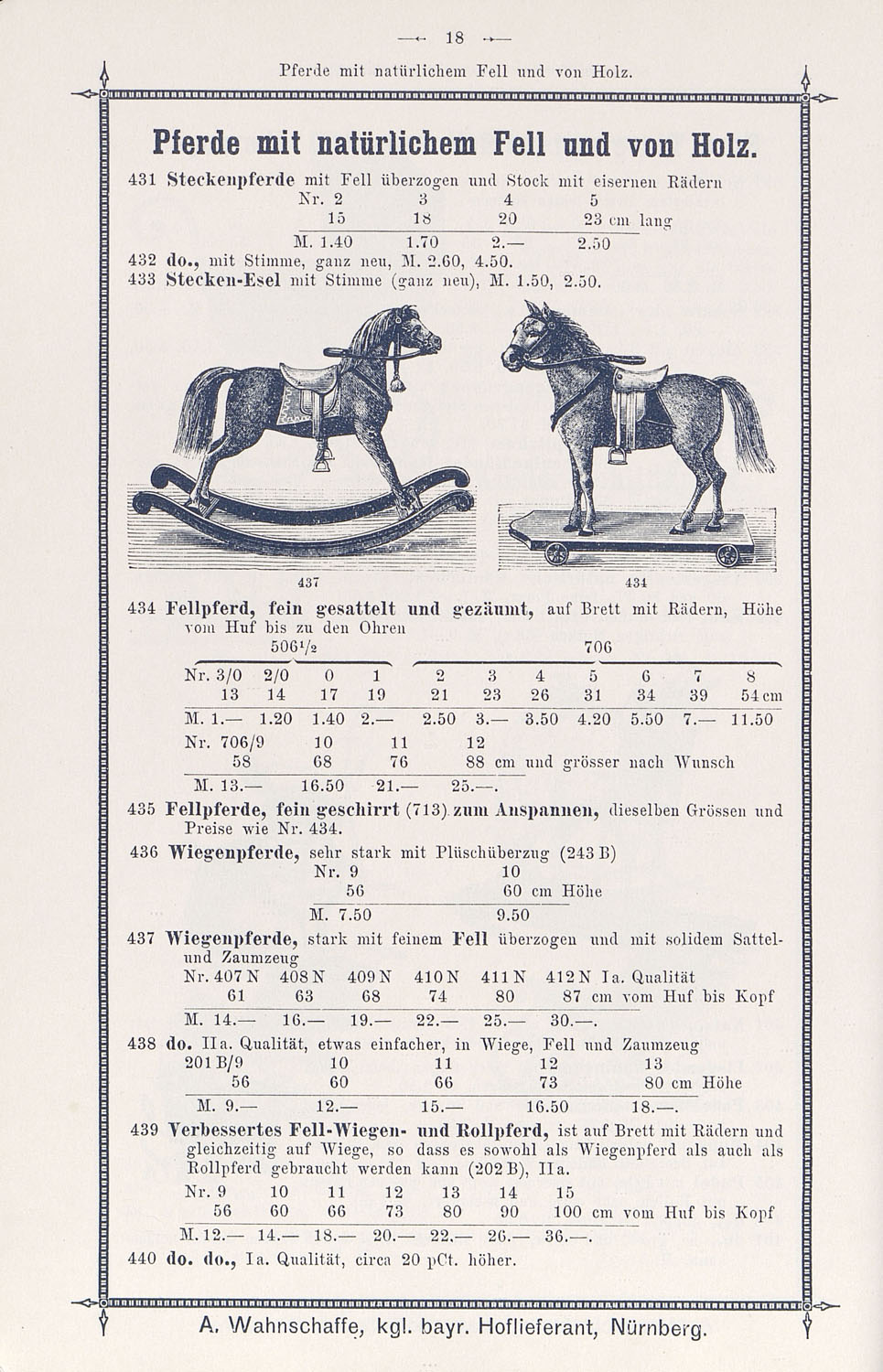 — 18 —

Pferde mit natürlichem Fell und von Holz.

Pferde mit natürlichem Fell und von Holz.

431 Steckenpferde mit Fell überzogen und Stock mit eisernen Rädern

| Nr. 2 | 3 | 4 | 5 |
|---|---|---|---|
| 15 | 18 | 20 | 23 cm lang |
| M. 1.40 | 1.70 | 2.— | 2.50 |

432 do., mit Stimme, ganz neu, M. 2.60, 4.50.
433 Stecken-Esel mit Stimme (ganz neu), M. 1.50, 2.50.

437

434

434 Fellpferd, fein gesattelt und gezäumt, auf Brett mit Rädern, Höhe vom Huf bis zu den Ohren

506½ 706

| Nr. 3/0 | 2/0 | 0 | 1 | 2 | 3 | 4 | 5 | 6 | 7 | 8 |
|---|---|---|---|---|---|---|---|---|---|---|
| 13 | 14 | 17 | 19 | 21 | 23 | 26 | 31 | 34 | 39 | 54 cm |
| M. 1.— | 1.20 | 1.40 | 2.— | 2.50 | 3.— | 3.50 | 4.20 | 5.50 | 7.— | 11.50 |

| Nr. 706/9 | 10 | 11 | 12 |
|---|---|---|---|
| 58 | 68 | 76 | 88 cm und grösser nach Wunsch |
| M. 13.— | 16.50 | 21.— | 25.—. |

435 Fellpferde, fein geschirrt (713) zum Anspannen, dieselben Grössen und Preise wie Nr. 434.

436 Wiegenpferde, sehr stark mit Plüschüberzug (243 B)

| Nr. 9 | 10 |
|---|---|
| 56 | 60 cm Höhe |
| M. 7.50 | 9.50 |

437 Wiegenpferde, stark mit feinem Fell überzogen und mit solidem Sattel- und Zaumzeug

| Nr. 407 N | 408 N | 409 N | 410 N | 411 N | 412 N Ia. Qualität |
|---|---|---|---|---|---|
| 61 | 63 | 68 | 74 | 80 | 87 cm vom Huf bis Kopf |
| M. 14.— | 16.— | 19.— | 22.— | 25.— | 30.—. |

438 do. IIa. Qualität, etwas einfacher, in Wiege, Fell und Zaumzeug

| 201 B/9 | 10 | 11 | 12 | 13 |
|---|---|---|---|---|
| 56 | 60 | 66 | 73 | 80 cm Höhe |
| M. 9.— | 12.— | 15.— | 16.50 | 18.—. |

439 Verbessertes Fell-Wiegen- und Rollpferd, ist auf Brett mit Rädern und gleichzeitig auf Wiege, so dass es sowohl als Wiegenpferd als auch als Rollpferd gebraucht werden kann (202 B), IIa.

| Nr. 9 | 10 | 11 | 12 | 13 | 14 | 15 |
|---|---|---|---|---|---|---|
| 56 | 60 | 66 | 73 | 80 | 90 | 100 cm vom Huf bis Kopf |
| M. 12.— | 14.— | 18.— | 20.— | 22.— | 26.— | 36.—. |

440 do. do., Ia. Qualität, circa 20 pCt. höher.

A. Wahnschaffe, kgl. bayr. Hoflieferant, Nürnberg.